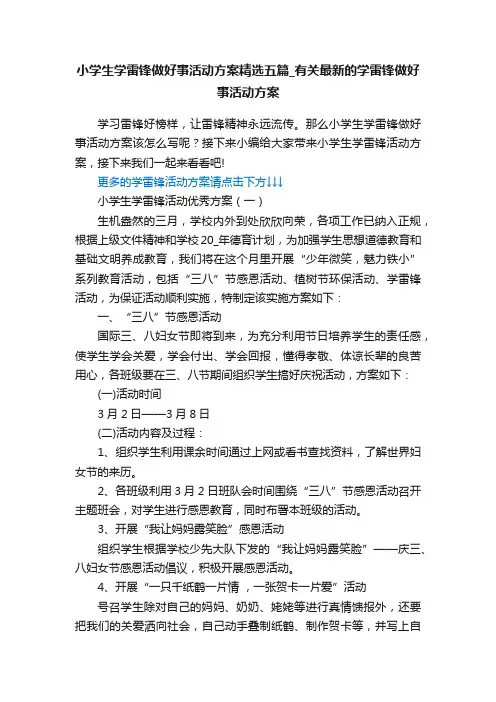 小学生学雷锋做好事活动方案精选五篇_有关最新的学雷锋做好事活动方案

学习雷锋好榜样，让雷锋精神永远流传。那么小学生学雷锋做好事活动方案该怎么写呢？接下来小编给大家带来小学生学雷锋活动方案，接下来我们一起来看看吧!

更多的学雷锋活动方案请点击下方↓↓↓

小学生学雷锋活动优秀方案（一）

生机盎然的三月，学校内外到处欣欣向荣，各项工作已纳入正规，根据上级文件精神和学校20_年德育计划，为加强学生思想道德教育和基础文明养成教育，我们将在这个月里开展“少年微笑，魅力铁小”系列教育活动，包括“三八”节感恩活动、植树节环保活动、学雷锋活动，为保证活动顺利实施，特制定该实施方案如下：

一、“三八”节感恩活动

国际三、八妇女节即将到来，为充分利用节日培养学生的责任感，使学生学会关爱，学会付出、学会回报，懂得孝敬、体谅长辈的良苦用心，各班级要在三、八节期间组织学生搞好庆祝活动，方案如下：

(一)活动时间

3月2日——3月8日

(二)活动内容及过程：

1、组织学生利用课余时间通过上网或看书查找资料，了解世界妇女节的来历。

2、各班级利用3月2日班队会时间围绕“三八”节感恩活动召开主题班会，对学生进行感恩教育，同时布署本班级的活动。

3、开展“我让妈妈露笑脸”感恩活动

组织学生根据学校少先大队下发的“我让妈妈露笑脸”——庆三、八妇女节感恩活动倡议，积极开展感恩活动。

4、开展“一只千纸鹤一片情，一张贺卡一片爱”活动

号召学生除对自己的妈妈、奶奶、姥姥等进行真情馈报外，还要把我们的关爱洒向社会，自己动手叠制纸鹤、制作贺卡等，并写上自